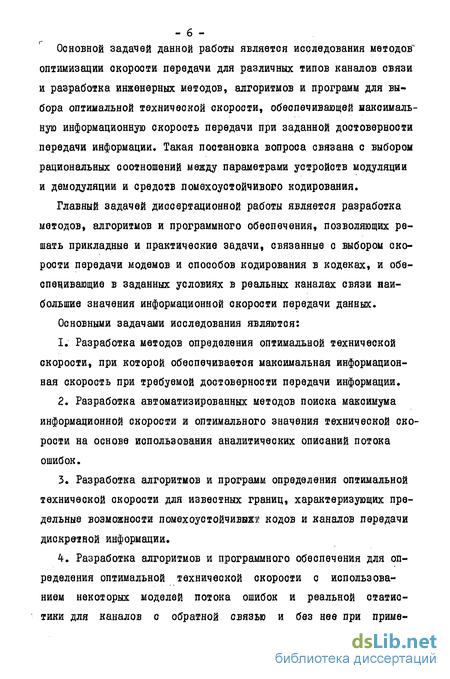 - 6 -

Основной задачей данной работы является исследования методов оптимизации скорости передачи для различных типов каналов связи и разработка инженерных методов, алгоритмов и программ для выбора оптимальной технической скорости, обеспечивающей максимальную информационную скорость передачи при заданной достоверности передачи информации. Такая постановка вопроса связана с выбором рациональных соотношений между параметрами устройств модуляции и демодуляции и средств помехоустойчивого кодирования.

Главный задачей диссертационной работы является разработка методов, алгоритмов и программного обеспечения, позволяющих решать прикладные и практические задачи, связанные с выбором скорости передачи модемов и способов кодирования в кодеках, и обеспечивающие в заданных условиях в реальных каналах связи наибольшие значения информационной скорости передачи данных.

Основными задачами исследования являются:

I. Разработка методов определения оптимальной технической скорости, при которой обеспечивается максимальная информационная скорость при требуемой достоверности передачи информации.

2. Разработка автоматизированных методов поиска максимума информационной скорости и оптимального значения технической скорости на основе использования аналитических описаний потока ошибок.

3. Разработка алгоритмов и программ определения оптимальной технической скорости для известных границ, характеризующих предельные возможности помехоустойчивых кодов и каналов передачи дискретной информации.

4. Разработка алгоритмов и программного обеспечения для определения оптимальной технической скорости с использованием некоторых моделей потока ошибок и реальной статистики для каналов с обратной связью и без нее при приме-

dsLib.net
библиотека диссертаций